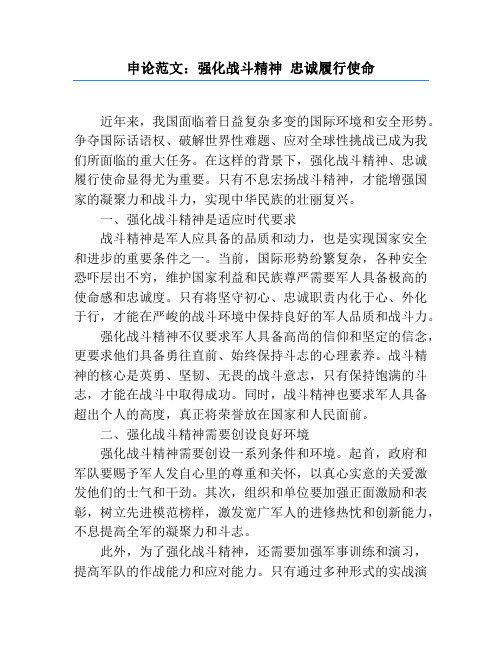 申论范文：强化战斗精神 忠诚履行使命

近年来，我国面临着日益复杂多变的国际环境和安全形势。争夺国际话语权、破解世界性难题、应对全球性挑战已成为我们所面临的重大任务。在这样的背景下，强化战斗精神、忠诚履行使命显得尤为重要。只有不息宏扬战斗精神，才能增强国家的凝聚力和战斗力，实现中华民族的壮丽复兴。

一、强化战斗精神是适应时代要求

战斗精神是军人应具备的品质和动力，也是实现国家安全和进步的重要条件之一。当前，国际形势纷繁复杂，各种安全恐吓层出不穷，维护国家利益和民族尊严需要军人具备极高的使命感和忠诚度。只有将坚守初心、忠诚职责内化于心、外化于行，才能在严峻的战斗环境中保持良好的军人品质和战斗力。

强化战斗精神不仅要求军人具备高尚的信仰和坚定的信念，更要求他们具备勇往直前、始终保持斗志的心理素养。战斗精神的核心是英勇、坚韧、无畏的战斗意志，只有保持饱满的斗志，才能在战斗中取得成功。同时，战斗精神也要求军人具备超出个人的高度，真正将荣誉放在国家和人民面前。

二、强化战斗精神需要创设良好环境

强化战斗精神需要创设一系列条件和环境。起首，政府和军队要赐予军人发自心里的尊重和关怀，以真心实意的关爱激发他们的士气和干劲。其次，组织和单位要加强正面激励和表彰，树立先进模范榜样，激发宽广军人的进修热忱和创新能力，不息提高全军的凝聚力和斗志。

此外，为了强化战斗精神，还需要加强军事训练和演习，提高军队的作战能力和应对能力。只有通过多种形式的实战演